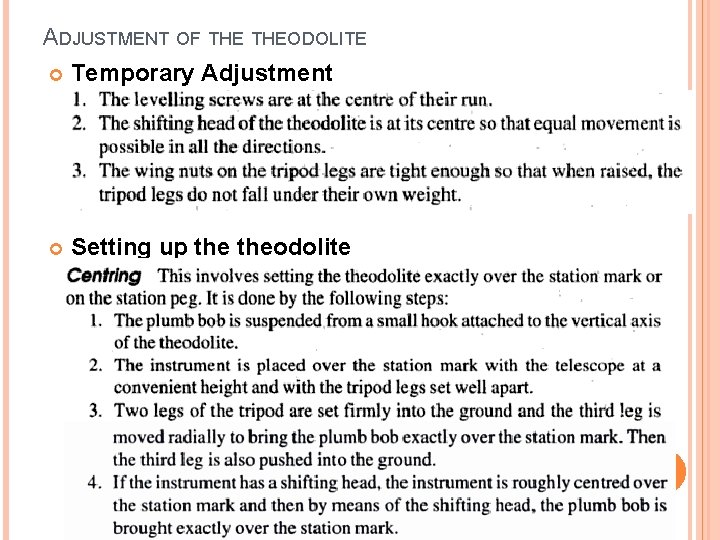 ADJUSTMENT OF THE THEODOLITE

Temporary Adjustment

1. The levelling screws are at the centre of their run.
2. The shifting head of the theodolite is at its centre so that equal movement is possible in all the directions.
3. The wing nuts on the tripod legs are tight enough so that when raised, the tripod legs do not fall under their own weight.

Setting up the theodolite

Centring This involves setting the theodolite exactly over the station mark or on the station peg. It is done by the following steps:

1. The plumb bob is suspended from a small hook attached to the vertical axis of the theodolite.
2. The instrument is placed over the station mark with the telescope at a convenient height and with the tripod legs set well apart.
3. Two legs of the tripod are set firmly into the ground and the third leg is moved radially to bring the plumb bob exactly over the station mark. Then the third leg is also pushed into the ground.
4. If the instrument has a shifting head, the instrument is roughly centred over the station mark and then by means of the shifting head, the plumb bob is brought exactly over the station mark.